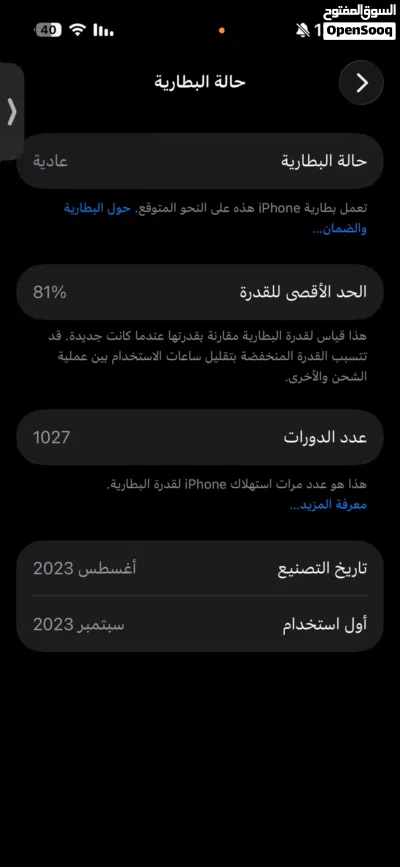 40

1

السوق المفتوح
OpenSooq

حالة البطارية

حالة البطارية عادية

تعمل بطارية iPhone هذه على النحو المتوقع. حول البطارية والضمان...

الحد الأقصى للقدرة 81%

هذا قياس لقدرة البطارية مقارنة بقدرتها عندما كانت جديدة. قد تتسبب القدرة المنخفضة بتقليل ساعات الاستخدام بين عملية الشحن والأخرى.

عدد الدورات 1027

هذا هو عدد مرات استهلاك iPhone لقدرة البطارية.
معرفة المزيد...

تاريخ التصنيع أغسطس 2023

أول استخدام سبتمبر 2023